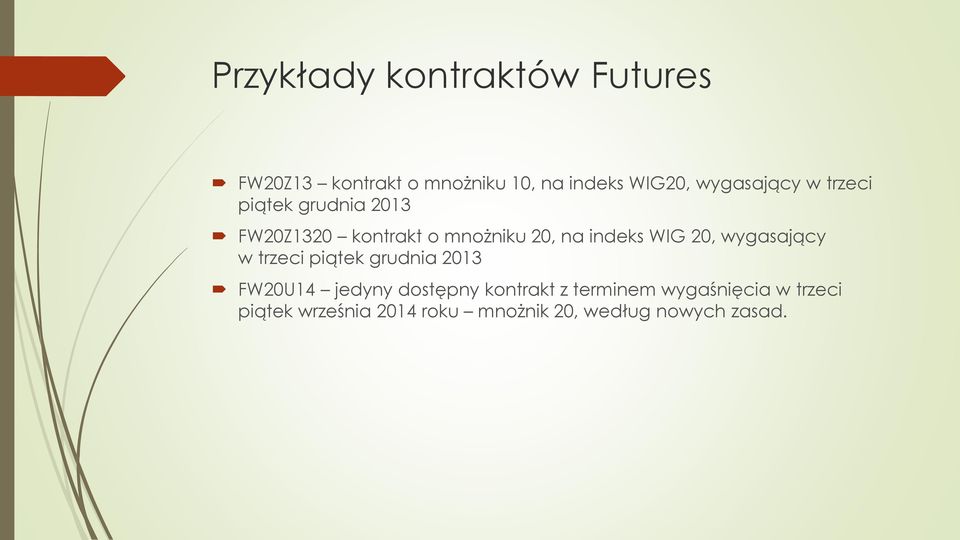 Przykłady kontraktów Futures

FW20Z13 – kontrakt o mnożniku 10, na indeks WIG20, wygasający w trzeci piątek grudnia 2013

FW20Z1320 – kontrakt o mnożniku 20, na indeks WIG 20, wygasający w trzeci piątek grudnia 2013

FW20U14 – jedyny dostępny kontrakt z terminem wygaśnięcia w trzeci piątek września 2014 roku – mnożnik 20, według nowych zasad.